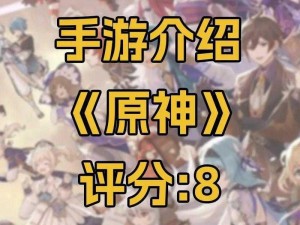 手游介绍
《原神》
评分:8